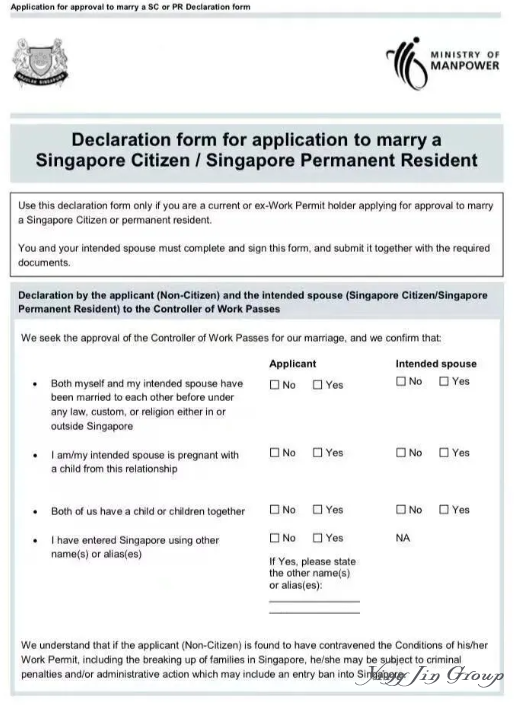 Application for approval to marry a SC or PR Declaration form

MAJULAH SINGAPURA

MINISTRY OF MANPOWER

Declaration form for application to marry a Singapore Citizen / Singapore Permanent Resident

Use this declaration form only if you are a current or ex-Work Permit holder applying for approval to marry a Singapore Citizen or permanent resident.

You and your intended spouse must complete and sign this form, and submit it together with the required documents.

Declaration by the applicant (Non-Citizen) and the intended spouse (Singapore Citizen/Singapore Permanent Resident) to the Controller of Work Passes

We seek the approval of the Controller of Work Passes for our marriage, and we confirm that:

| | Applicant | Intended spouse |
|---|---|---|
| • Both myself and my intended spouse have been married to each other before under any law, custom, or religion either in or outside Singapore | ☐ No ☐ Yes | ☐ No ☐ Yes |
| • I am/my intended spouse is pregnant with a child from this relationship | ☐ No ☐ Yes | ☐ No ☐ Yes |
| • Both of us have a child or children together | ☐ No ☐ Yes | ☐ No ☐ Yes |
| • I have entered Singapore using other name(s) or alias(es) | ☐ No ☐ Yes If Yes, please state the other name(s) or alias(es): | NA |

We understand that if the applicant (Non-Citizen) is found to have contravened the Conditions of his/her Work Permit, including the breaking up of families in Singapore, he/she may be subject to criminal penalties and/or administrative action which may include an entry ban into Singapore.

Jing Jin Group